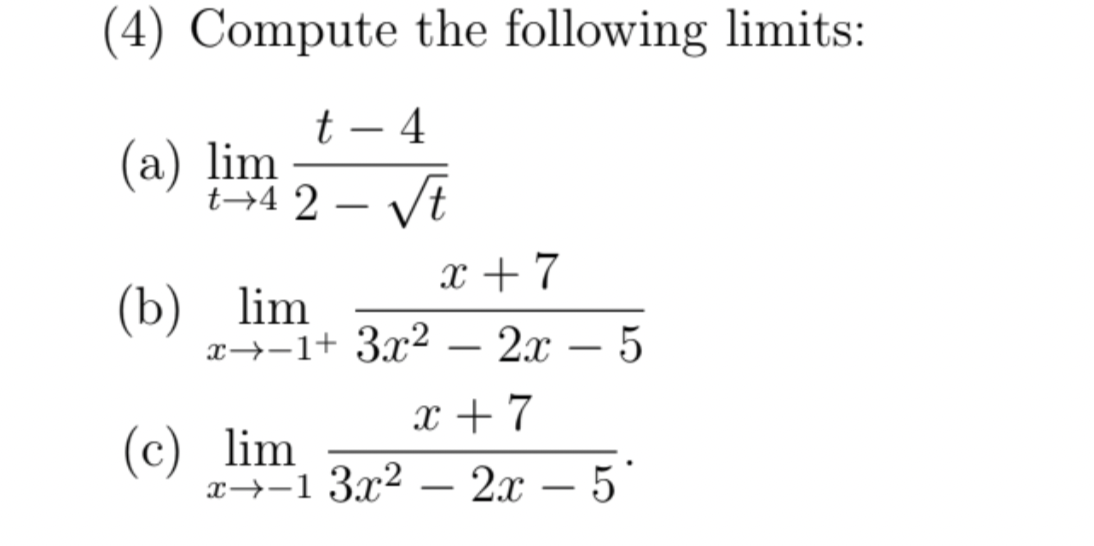 (4) Compute the following limits:

(a) $\lim_{t \to 4} \frac{t-4}{2-\sqrt{t}}$

(b) $\lim_{x \to -1^+} \frac{x+7}{3x^2-2x-5}$

(c) $\lim_{x \to -1} \frac{x+7}{3x^2-2x-5}$.